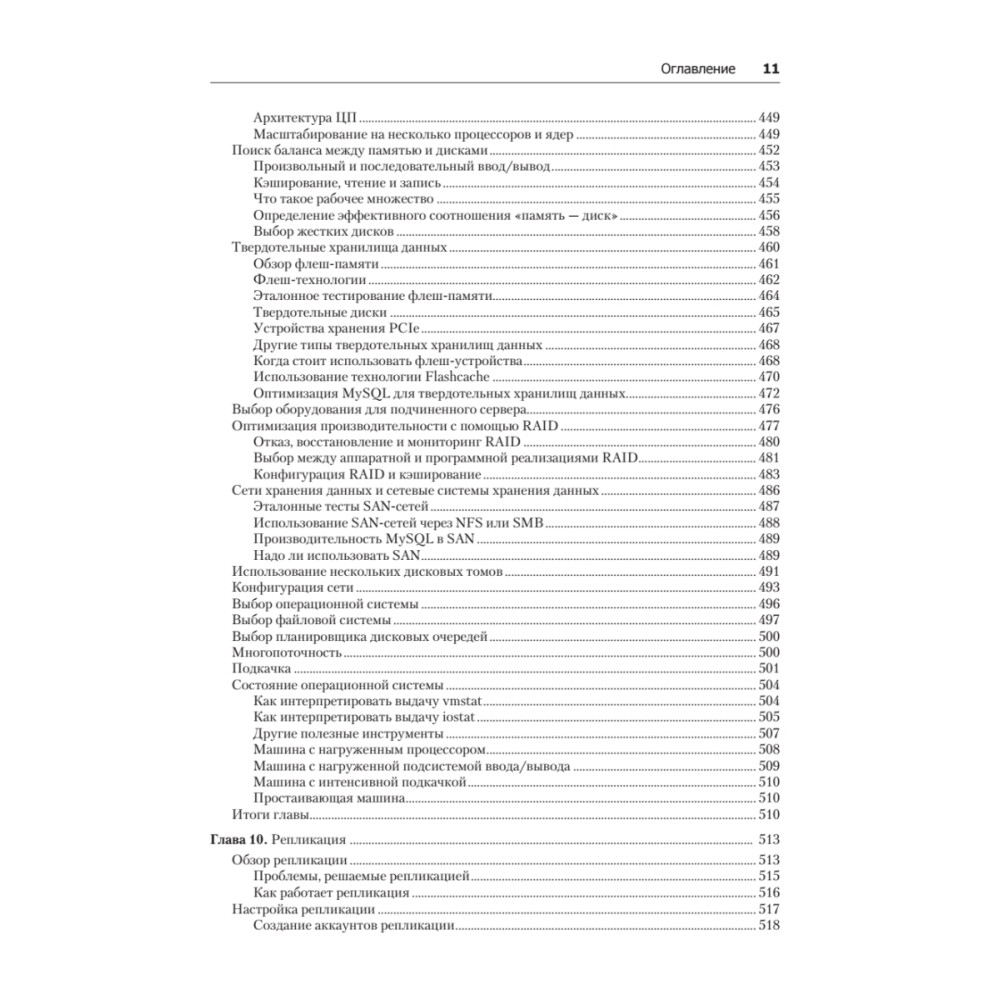 Оглавление 11

Архитектура ЦП 449
Масштабирование на несколько процессоров и ядер 449
Поиск баланса между памятью и дисками 452
Произвольный и последовательный ввод/вывод 453
Кэширование, чтение и запись 454
Что такое рабочее множество 455
Определение эффективного соотношения «память — диск» 456
Выбор жестких дисков 458
Твердотельные хранилища данных 460
Обзор флеш-памяти 461
Флеш-технологии 462
Эталонное тестирование флеш-памяти 464
Твердотельные диски 465
Устройства хранения PCIe 467
Другие типы твердотельных хранилищ данных 468
Когда стоит использовать флеш-устройства 468
Использование технологии Flashcache 470
Оптимизация MySQL для твердотельных хранилищ данных 472
Выбор оборудования для подчиненного сервера 476
Оптимизация производительности с помощью RAID 477
Отказ, восстановление и мониторинг RAID 480
Выбор между аппаратной и программной реализациями RAID 481
Конфигурация RAID и кэширование 483
Сети хранения данных и сетевые системы хранения данных 486
Эталонные тесты SAN-сетей 487
Использование SAN-сетей через NFS или SMB 488
Производительность MySQL в SAN 489
Надо ли использовать SAN 489
Использование нескольких дисковых томов 491
Конфигурация сети 493
Выбор операционной системы 496
Выбор файловой системы 497
Выбор планировщика дисковых очередей 500
Многопоточность 500
Подкачка 501
Состояние операционной системы 504
Как интерпретировать выдачу vmstat 504
Как интерпретировать выдачу iostat 505
Другие полезные инструменты 507
Машина с нагруженным процессором 508
Машина с нагруженной подсистемой ввода/вывода 509
Машина с интенсивной подкачкой 510
Простаивающая машина 510
Итоги главы 510

Глава 10. Репликация 513
Обзор репликации 513
Проблемы, решаемые репликацией 515
Как работает репликация 516
Настройка репликации 517
Создание аккаунтов репликации 518